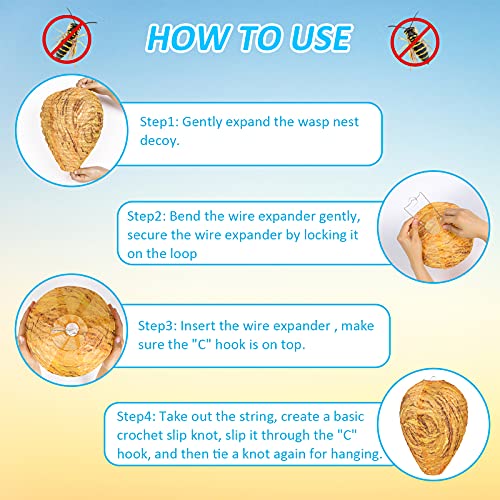 HOW TO USE

Step1: Gently expand the wasp nest decoy.

Step2: Bend the wire expander gently, secure the wire expander by locking it on the loop

Step3: Insert the wire expander , make sure the "C" hook is on top.

Step4: Take out the string, create a basic crochet slip knot, slip it through the "C" hook, and then tie a knot again for hanging.